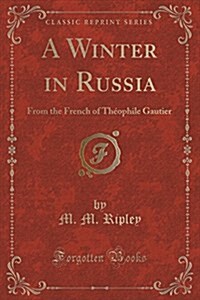 CLASSIC REPRINT SERIES

A WINTER IN RUSSIA

From the French of Théophile Gautier

F

by
M. M. Ripley

Forgotten Books